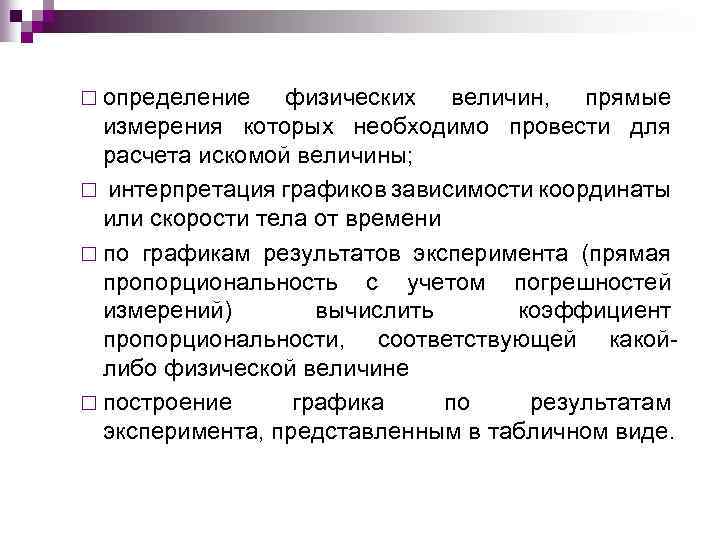 □ определение физических величин, прямые измерения которых необходимо провести для расчета искомой величины;

□ интерпретация графиков зависимости координаты или скорости тела от времени

□ по графикам результатов эксперимента (прямая пропорциональность с учетом погрешностей измерений) вычислить коэффициент пропорциональности, соответствующей какой-либо физической величине

□ построение графика по результатам эксперимента, представленным в табличном виде.